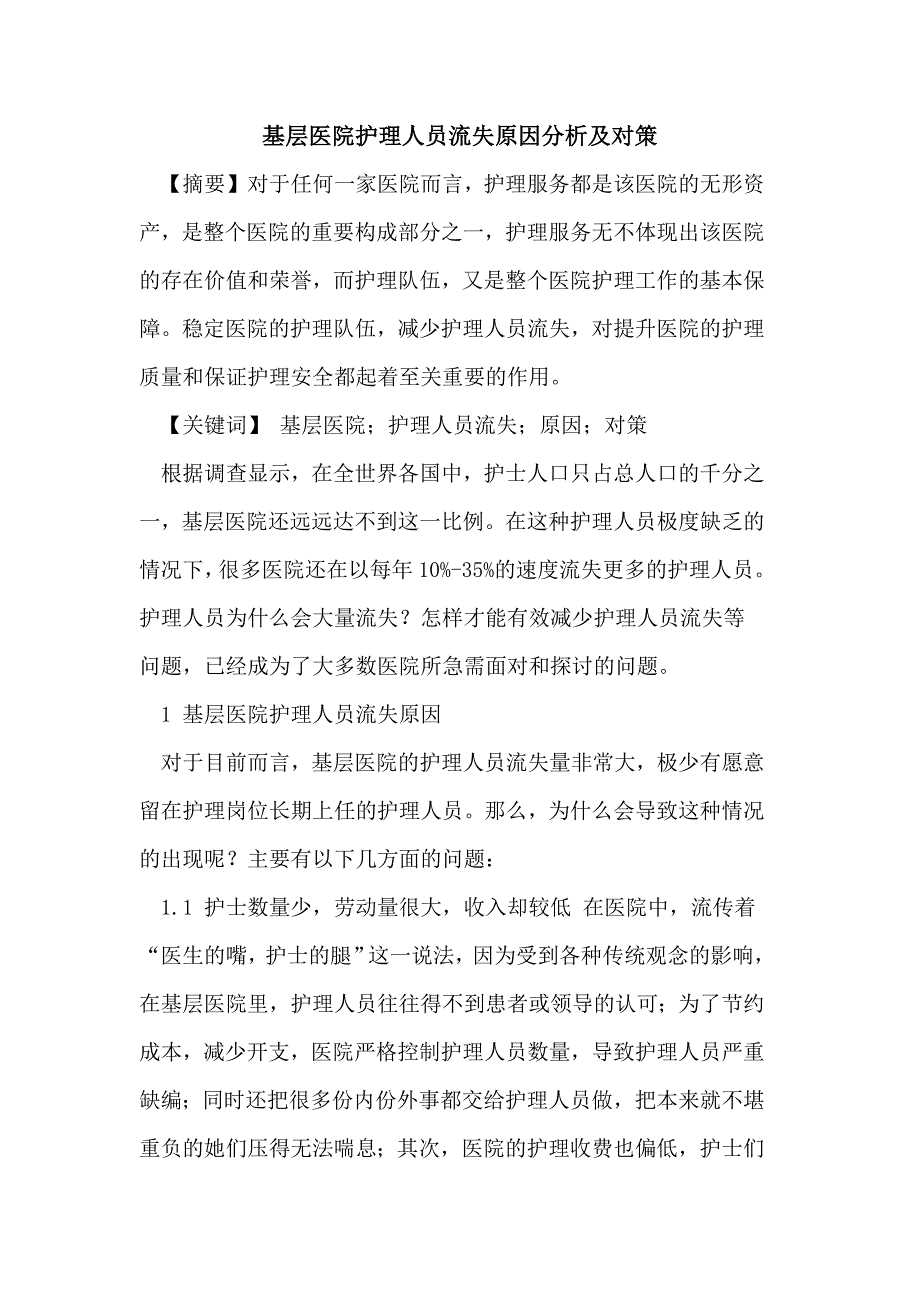 基层医院护理人员流失原因分析及对策

【摘要】对于任何一家医院而言，护理服务都是该医院的无形资产，是整个医院的重要构成部分之一，护理服务无不体现出该医院的存在价值和荣誉，而护理队伍，又是整个医院护理工作的基本保障。稳定医院的护理队伍，减少护理人员流失，对提升医院的护理质量和保证护理安全都起着至关重要的作用。

【关键词】 基层医院；护理人员流失；原因；对策

根据调查显示，在全世界各国中，护士人口只占总人口的千分之一，基层医院还远远达不到这一比例。在这种护理人员极度缺乏的情况下，很多医院还在以每年 10%-35%的速度流失更多的护理人员。护理人员为什么会大量流失？怎样才能有效减少护理人员流失等问题，已经成为了大多数医院所急需面对和探讨的问题。

1 基层医院护理人员流失原因

对于目前而言，基层医院的护理人员流失量非常大，极少有愿意留在护理岗位长期上任的护理人员。那么，为什么会导致这种情况的出现呢？主要有以下几方面的问题：

1.1 护士数量少，劳动量很大，收入却较低 在医院中，流传着“医生的嘴，护士的腿”这一说法，因为受到各种传统观念的影响，在基层医院里，护理人员往往得不到患者或领导的认可；为了节约成本，减少开支，医院严格控制护理人员数量，导致护理人员严重缺编；同时还把很多份内份外事都交给护理人员做，把本来就不堪重负的她们压得无法喘息；其次，医院的护理收费也偏低，护士们